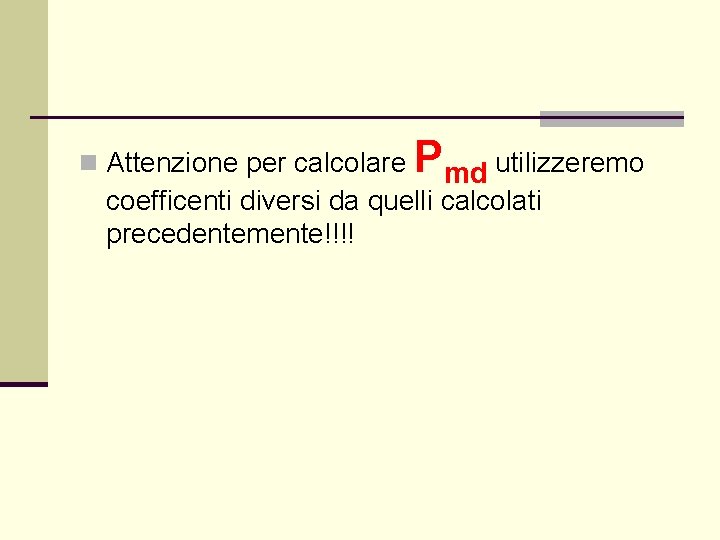 Attenzione per calcolare $P_{md}$ utilizzeremo coefficenti diversi da quelli calcolati precedentemente!!!!